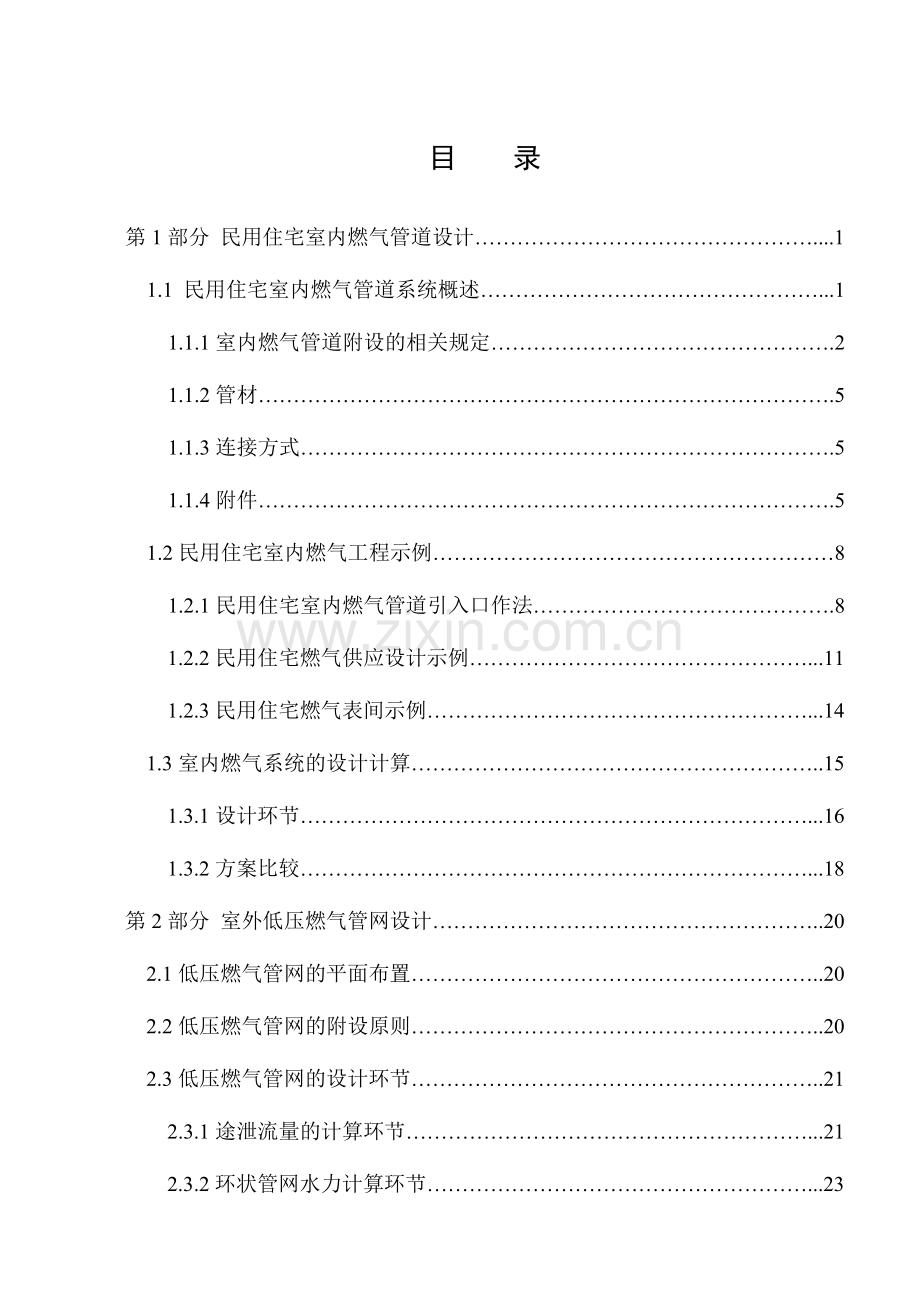 目 录

第1部分 民用住宅室内燃气管道设计 1

1.1 民用住宅室内燃气管道系统概述 1

1.1.1室内燃气管道附设的相关规定 2

1.1.2管材 5

1.1.3连接方式 5

1.1.4附件 5

1.2民用住宅室内燃气工程示例 8

1.2.1民用住宅室内燃气管道引入口作法 8

1.2.2民用住宅燃气供应设计示例 11

1.2.3民用住宅燃气表间示例 14

1.3室内燃气系统的设计计算 15

1.3.1设计环节 16

1.3.2方案比较 18

第2部分 室外低压燃气管网设计 20

2.1低压燃气管网的平面布置 20

2.2低压燃气管网的附设原则 20

2.3低压燃气管网的设计环节 21

2.3.1途泄流量的计算环节 21

2.3.2环状管网水力计算环节 23

www.zixin.com.cn